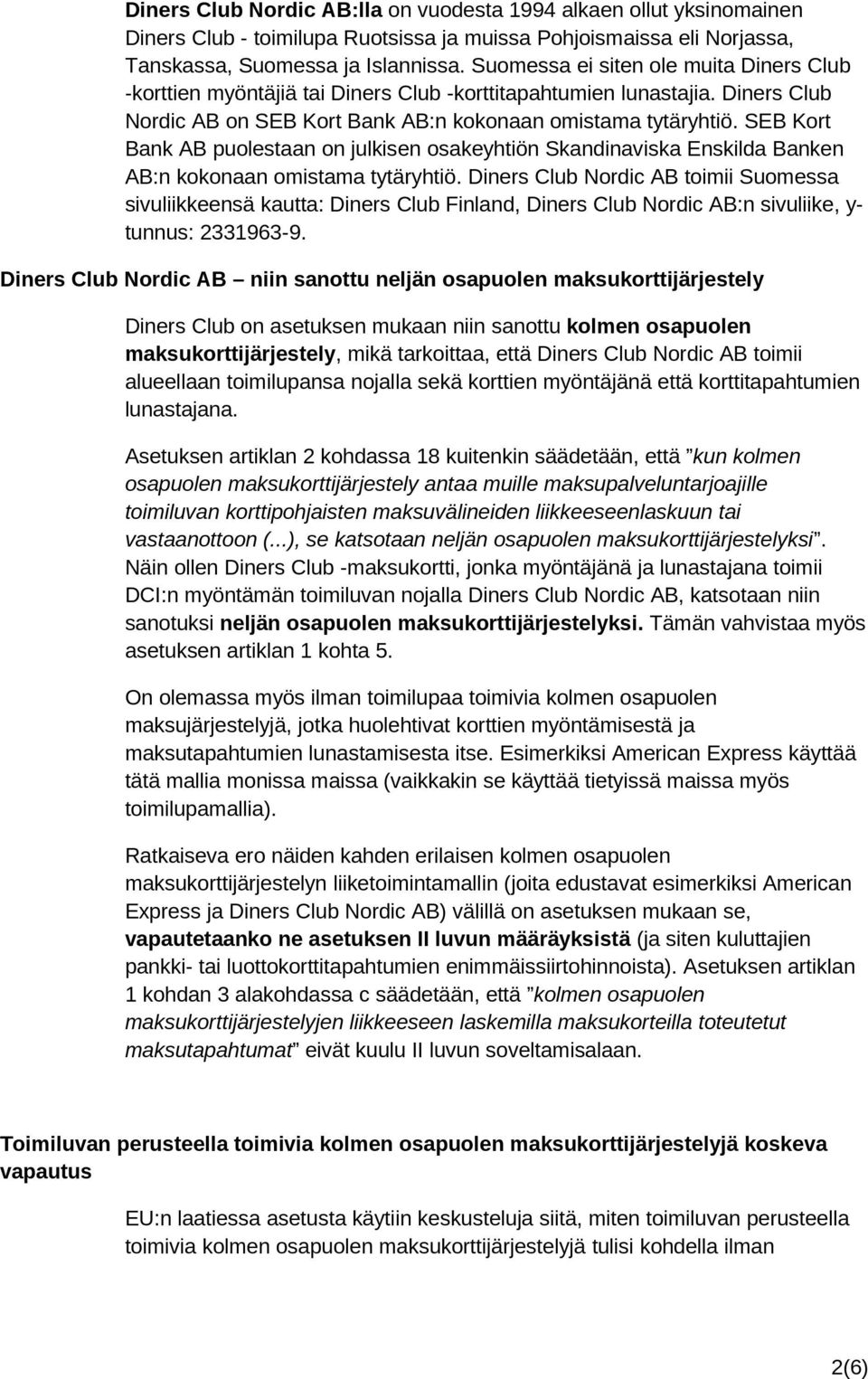 Diners Club Nordic AB:lla on vuodesta 1994 alkaen ollut yksinomainen Diners Club - toimilupa Ruotsissa ja muissa Pohjoismaissa eli Norjassa, Tanskassa, Suomessa ja Islannissa. Suomessa ei siten ole muita Diners Club -korttien myöntäjiä tai Diners Club -korttitapahtumien lunastajia. Diners Club Nordic AB on SEB Kort Bank AB:n kokonaan omistama tytäryhtiö. SEB Kort Bank AB puolestaan on julkisen osakeyhtiön Skandinaviska Enskilda Banken AB:n kokonaan omistama tytäryhtiö. Diners Club Nordic AB toimii Suomessa sivuliikkeensä kautta: Diners Club Finland, Diners Club Nordic AB:n sivuliike, y-tunnus: 2331963-9.

Diners Club Nordic AB – niin sanottu neljän osapuolen maksukorttijärjestely

Diners Club on asetuksen mukaan niin sanottu kolmen osapuolen maksukorttijärjestely, mikä tarkoittaa, että Diners Club Nordic AB toimii alueellaan toimilupansa nojalla sekä korttien myöntäjänä että korttitapahtumien lunastajana.

Asetuksen artiklan 2 kohdassa 18 kuitenkin säädetään, että ”kun kolmen osapuolen maksukorttijärjestely antaa muille maksupalveluntarjoajille toimiluvan korttipohjaisten maksuvälineiden liikkeeseenlaskuun tai vastaanottoon (...), se katsotaan neljän osapuolen maksukorttijärjestelyksi”. Näin ollen Diners Club -maksukortti, jonka myöntäjänä ja lunastajana toimii DCI:n myöntämän toimiluvan nojalla Diners Club Nordic AB, katsotaan niin sanotuksi neljän osapuolen maksukorttijärjestelyksi. Tämän vahvistaa myös asetuksen artiklan 1 kohta 5.

On olemassa myös ilman toimilupaa toimivia kolmen osapuolen maksujärjestelyjä, jotka huolehtivat korttien myöntämisestä ja maksutapahtumien lunastamisesta itse. Esimerkiksi American Express käyttää tätä mallia monissa maissa (vaikkakin se käyttää tietyissä maissa myös toimilupamallia).

Ratkaiseva ero näiden kahden erilaisen kolmen osapuolen maksukorttijärjestelyn liiketoimintamallin (joita edustavat esimerkiksi American Express ja Diners Club Nordic AB) välillä on asetuksen mukaan se, vapautetaanko ne asetuksen II luvun määräyksistä (ja siten kuluttajien pankki- tai luottokorttitapahtumien enimmäissiirtohinnoista). Asetuksen artiklan 1 kohdan 3 alakohdassa c säädetään, että ”kolmen osapuolen maksukorttijärjestelyjen liikkeeseen laskemilla maksukorteilla toteutetut maksutapahtumat” eivät kuulu II luvun soveltamisalaan.

Toimiluvan perusteella toimivia kolmen osapuolen maksukorttijärjestelyjä koskeva vapautus

EU:n laatiessa asetusta käytiin keskusteluja siitä, miten toimiluvan perusteella toimivia kolmen osapuolen maksukorttijärjestelyjä tulisi kohdella ilman

2(6)